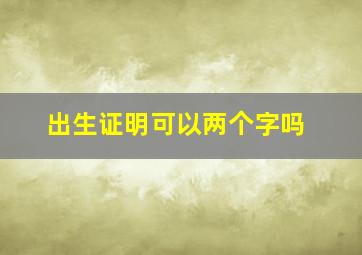 出生证明可以两个字吗